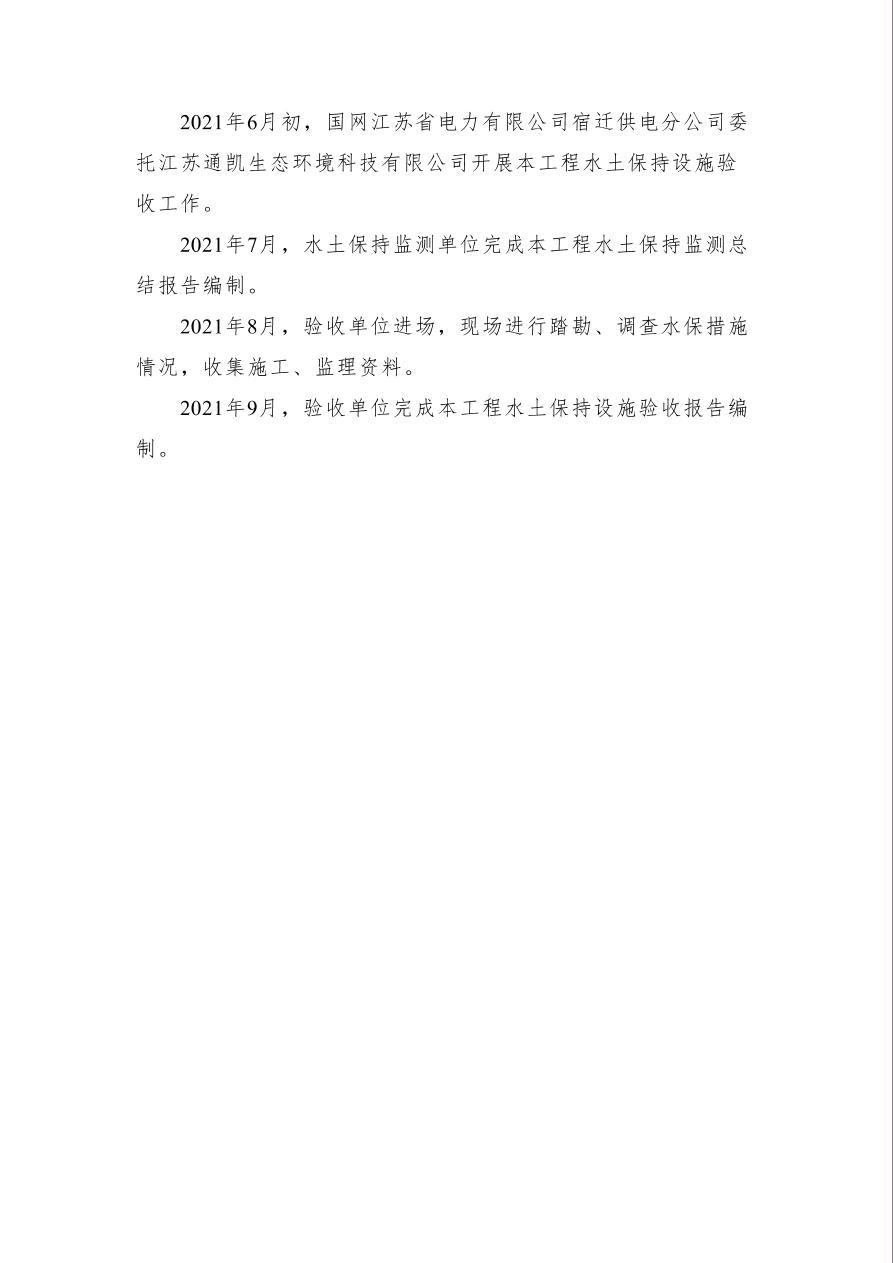 2021年6月初，国网江苏省电力有限公司宿迁供电分公司委托江苏通凯生态环境科技有限公司开展本工程水土保持设施验收工作。

2021年7月，水土保持监测单位完成本工程水土保持监测总结报告编制。

2021年8月，验收单位进场，现场进行踏勘、调查水保措施情况，收集施工、监理资料。

2021年9月，验收单位完成本工程水土保持设施验收报告编制。